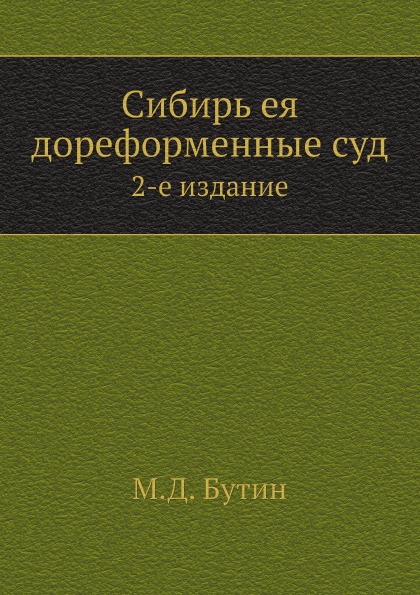 Сибирь ея дореформенные суд
2-е издание

М.Д. Бутин